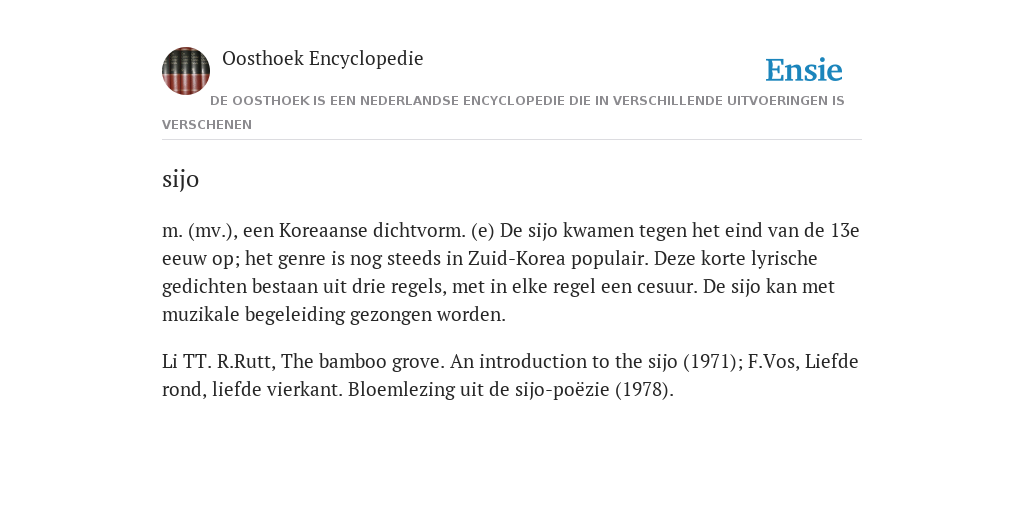 Oosthoek Encyclopedie

Ensie

DE OOSTHOEK IS EEN NEDERLANDSE ENCYCLOPEDIE DIE IN VERSCHILLENDE UITVOERINGEN IS VERSCHENEN

sijo

m. (mv.), een Koreaanse dichtvorm. (e) De sijo kwamen tegen het eind van de 13e eeuw op; het genre is nog steeds in Zuid-Korea populair. Deze korte lyrische gedichten bestaan uit drie regels, met in elke regel een cesuur. De sijo kan met muzikale begeleiding gezongen worden.

Li TT. R.Rutt, The bamboo grove. An introduction to the sijo (1971); F.Vos, Liefde rond, liefde vierkant. Bloemlezing uit de sijo-poëzie (1978).